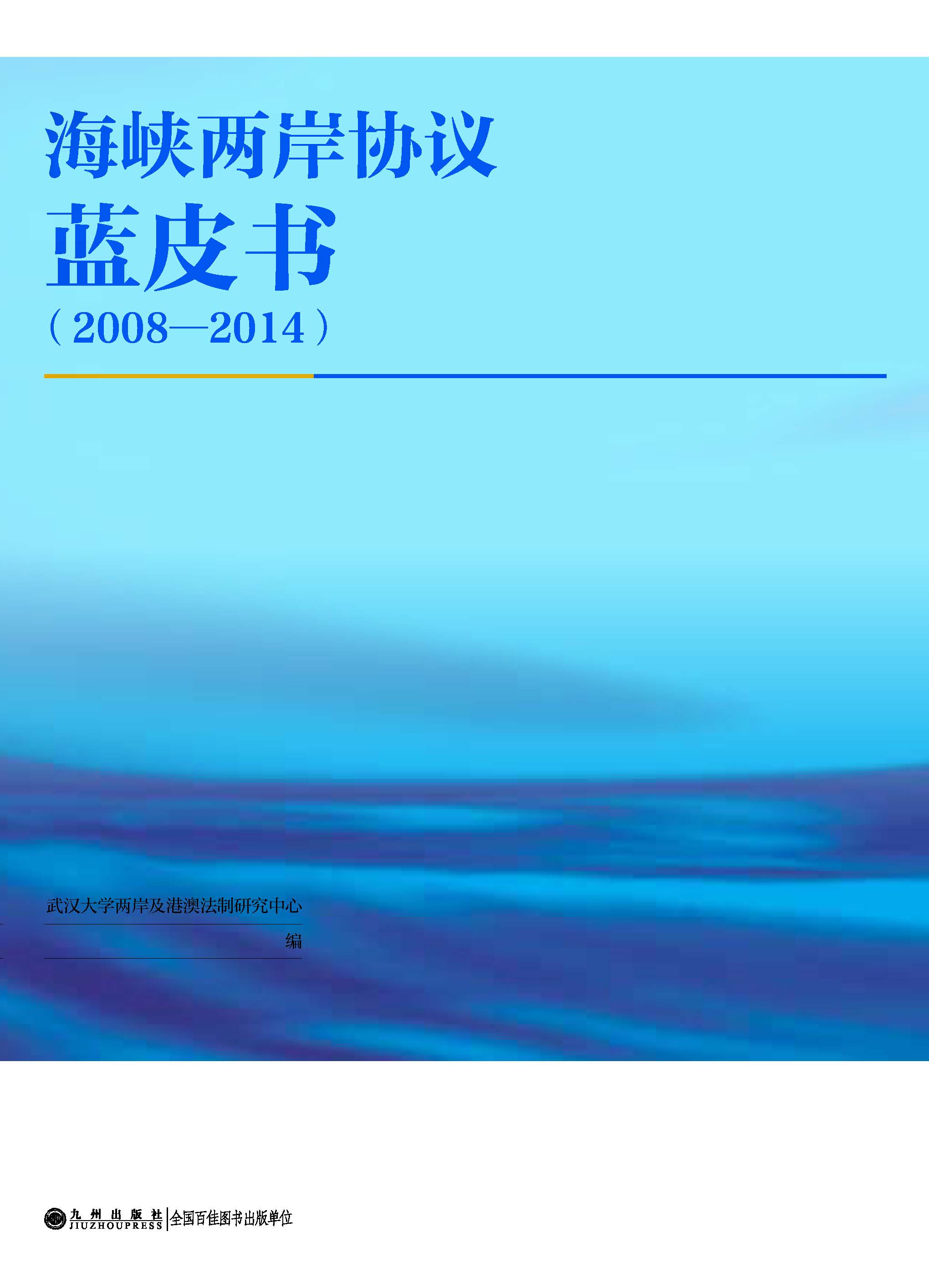 海峡两岸协议
蓝皮书
（2008—2014）

武汉大学两岸及港澳法制研究中心
编

九州出版社
JIUZHOUPRESS
全国百佳图书出版单位